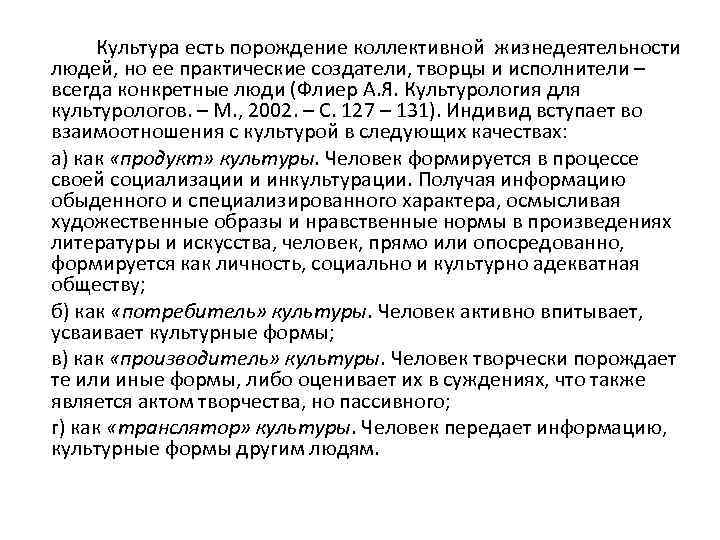 Культура есть порождение коллективной жизнедеятельности людей, но ее практические создатели, творцы и исполнители – всегда конкретные люди (Флиер А.Я. Культурология для культурологов. – М., 2002. – С. 127 – 131). Индивид вступает во взаимоотношения с культурой в следующих качествах:

а) как «продукт» культуры. Человек формируется в процессе своей социализации и инкультурации. Получая информацию обыденного и специализированного характера, осмысливая художественные образы и нравственные нормы в произведениях литературы и искусства, человек, прямо или опосредованно, формируется как личность, социально и культурно адекватная обществу;

б) как «потребитель» культуры. Человек активно впитывает, усваивает культурные формы;

в) как «производитель» культуры. Человек творчески порождает те или иные формы, либо оценивает их в суждениях, что также является актом творчества, но пассивного;

г) как «транслятор» культуры. Человек передает информацию, культурные формы другим людям.